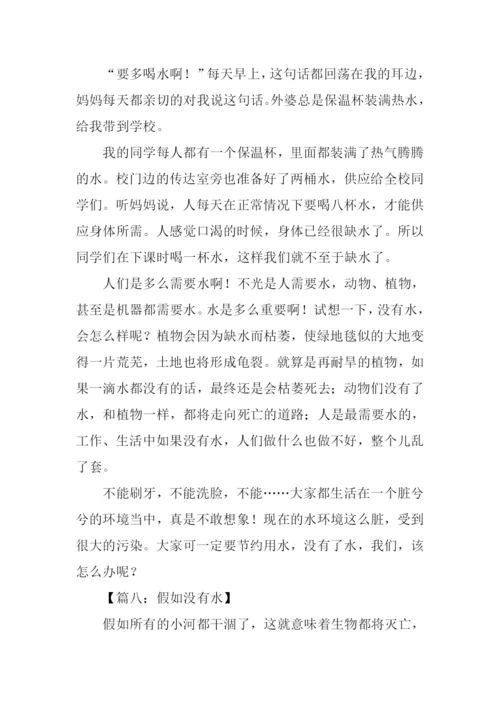 “要多喝水啊！”每天早上，这句话都回荡在我的耳边，妈妈每天都亲切的对我说这句话。外婆总是保温杯装满热水，给我带到学校。

我的同学每人都有一个保温杯，里面都装满了热气腾腾的水。校门边的传达室旁也准备好了两桶水，供应给全校同学们。听妈妈说，人每天在正常情况下要喝八杯水，才能供应身体所需。人感觉口渴的时候，身体已经很缺水了。所以同学们在下课时喝一杯水，这样我们就不至于缺水了。

人们是多么需要水啊！不光是人需要水，动物、植物，甚至是机器都需要水。水是多么重要啊！试想一下，没有水，会怎么样呢？植物会因为缺水而枯萎，使绿地毯似的大地变得一片荒芜，土地也将形成龟裂。就算是再耐旱的植物，如果一滴水都没有的话，最终还是会枯萎死去；动物们没有了水，和植物一样，都将走向死亡的道路；人是最需要水的，工作、生活中如果没有水，人们做什么也做不好，整个儿乱了套。

不能刷牙，不能洗脸，不能……大家都生活在一个脏兮兮的环境当中，真是不敢想象！现在的水环境这么脏，受到很大的污染。大家可一定要节约用水，没有了水，我们，该怎么办呢？

【篇八：假如没有水】

假如所有的小河都干涸了，这就意味着生物都将灭亡，